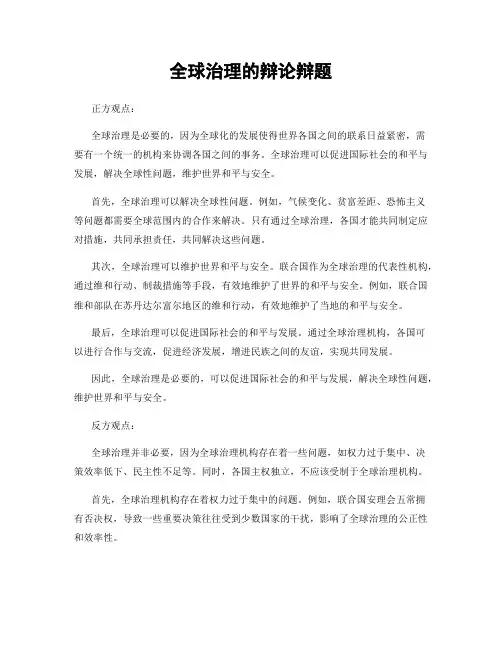 全球治理的辩论辩题

正方观点：

全球治理是必要的，因为全球化的发展使得世界各国之间的联系日益紧密，需要有一个统一的机构来协调各国之间的事务。全球治理可以促进国际社会的和平与发展，解决全球性问题，维护世界和平与安全。

首先，全球治理可以解决全球性问题。例如，气候变化、贫富差距、恐怖主义等问题都需要全球范围内的合作来解决。只有通过全球治理，各国才能共同制定应对措施，共同承担责任，共同解决这些问题。

其次，全球治理可以维护世界和平与安全。联合国作为全球治理的代表性机构，通过维和行动、制裁措施等手段，有效地维护了世界的和平与安全。例如，联合国维和部队在苏丹达尔富尔地区的维和行动，有效地维护了当地的和平与安全。

最后，全球治理可以促进国际社会的和平与发展。通过全球治理机构，各国可以进行合作与交流，促进经济发展，增进民族之间的友谊，实现共同发展。

因此，全球治理是必要的，可以促进国际社会的和平与发展，解决全球性问题，维护世界和平与安全。

反方观点：

全球治理并非必要，因为全球治理机构存在着一些问题，如权力过于集中、决策效率低下、民主性不足等。同时，各国主权独立，不应该受制于全球治理机构。

首先，全球治理机构存在着权力过于集中的问题。例如，联合国安理会五常拥有否决权，导致一些重要决策往往受到少数国家的干扰，影响了全球治理的公正性和效率性。